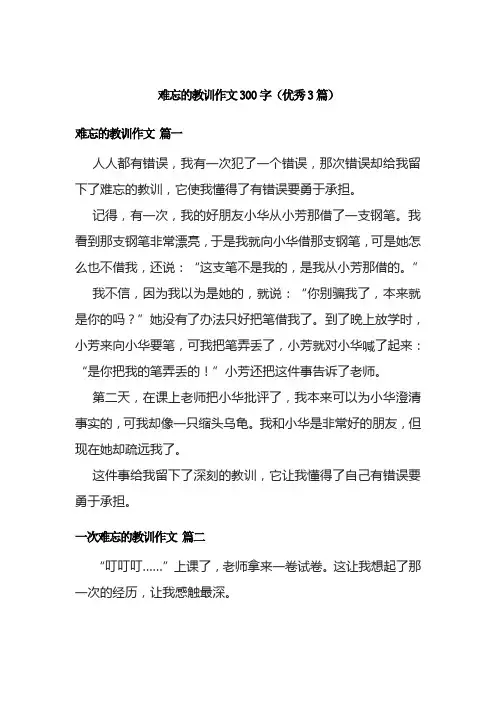 难忘的教训作文300字（优秀3篇）

难忘的教训作文 篇一

人人都有错误，我有一次犯了一个错误，那次错误却给我留下了难忘的教训，它使我懂得了有错误要勇于承担。

记得，有一次，我的好朋友小华从小芳那借了一支钢笔。我看到那支钢笔非常漂亮，于是我就向小华借那支钢笔，可是她怎么也不借我，还说：“这支笔不是我的，是我从小芳那借的。”

我不信，因为我以为是她的，就说：“你别骗我了，本来就是你的吗？”她没有了办法只好把笔借我了。到了晚上放学时，小芳来向小华要笔，可我把笔弄丢了，小芳就对小华喊了起来：“是你把我的笔弄丢的！”小芳还把这件事告诉了老师。

第二天，在课上老师把小华批评了，我本来可以为小华澄清事实的，可我却像一只缩头乌龟。我和小华是非常好的朋友，但现在她却疏远我了。

这件事给我留下了深刻的教训，它让我懂得了自己有错误要勇于承担。

一次难忘的教训作文 篇二

“叮叮叮……”上课了，老师拿来一卷试卷。这让我想起了那一次的经历，让我感触最深。